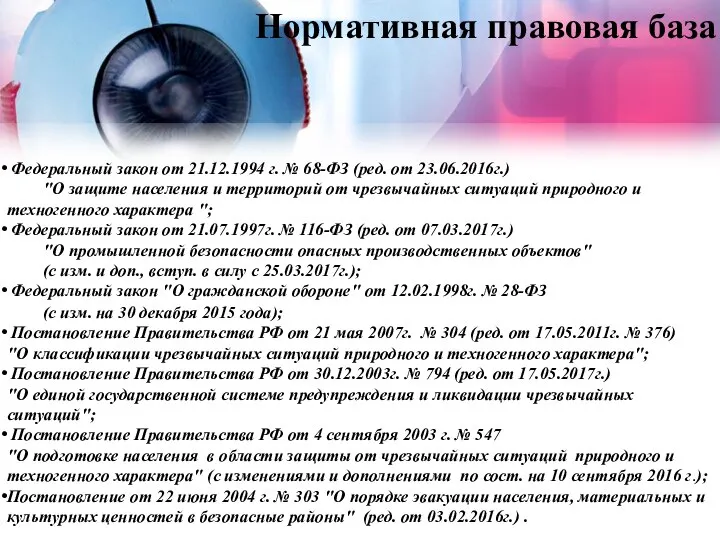 Нормативная правовая база

• Федеральный закон от 21.12.1994 г. № 68-ФЗ (ред. от 23.06.2016г.) "О защите населения и территорий от чрезвычайных ситуаций природного и техногенного характера ";
• Федеральный закон от 21.07.1997г. № 116-ФЗ (ред. от 07.03.2017г.) "О промышленной безопасности опасных производственных объектов" (с изм. и доп., вступ. в силу с 25.03.2017г.);
• Федеральный закон "О гражданской обороне" от 12.02.1998г. № 28-ФЗ (с изм. на 30 декабря 2015 года);
• Постановление Правительства РФ от 21 мая 2007г. № 304 (ред. от 17.05.2011г. № 376) "О классификации чрезвычайных ситуаций природного и техногенного характера";
• Постановление Правительства РФ от 30.12.2003г. № 794 (ред. от 17.05.2017г.) "О единой государственной системе предупреждения и ликвидации чрезвычайных ситуаций";
• Постановление Правительства РФ от 4 сентября 2003 г. № 547 "О подготовке населения в области защиты от чрезвычайных ситуаций природного и техногенного характера" (с изменениями и дополнениями по сост. на 10 сентября 2016 г.);
•Постановление от 22 июня 2004 г. № 303 "О порядке эвакуации населения, материальных и культурных ценностей в безопасные районы" (ред. от 03.02.2016г.) .